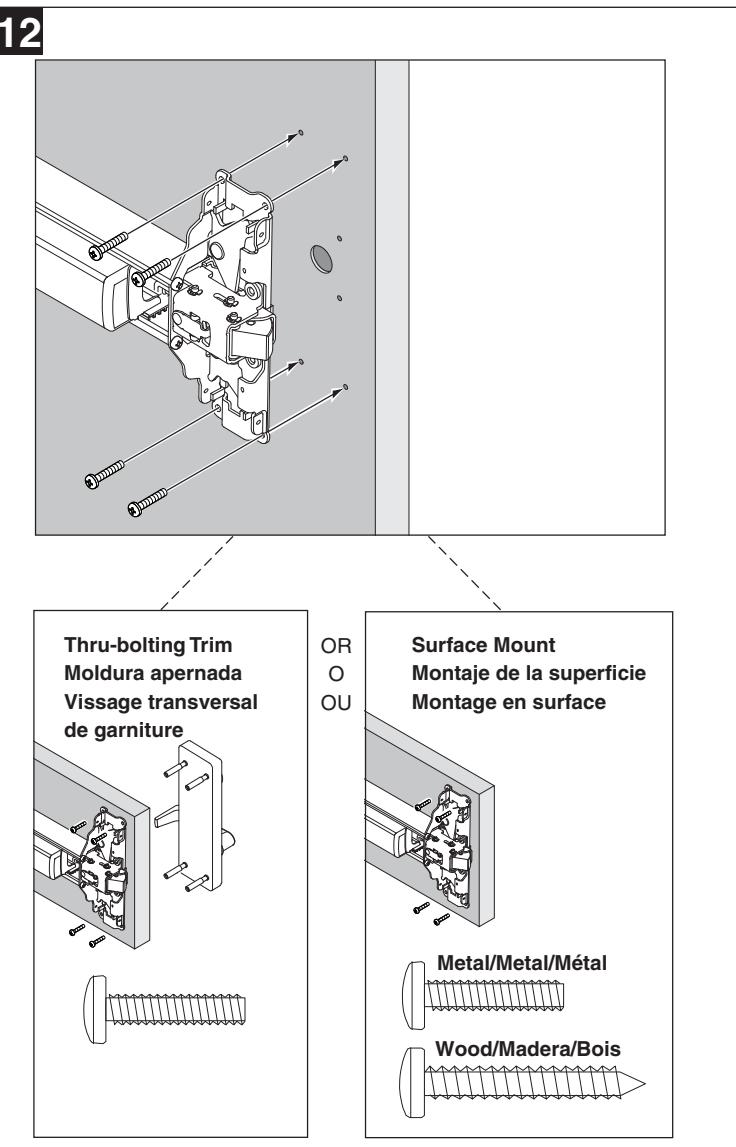 12

Thru-bolting Trim
Moldura apernada
Vissage transversal de garniture

OR
O
OU

Surface Mount
Montaje de la superficie
Montage en surface

Metal/Metal/Métal

Wood/Madera/Bois